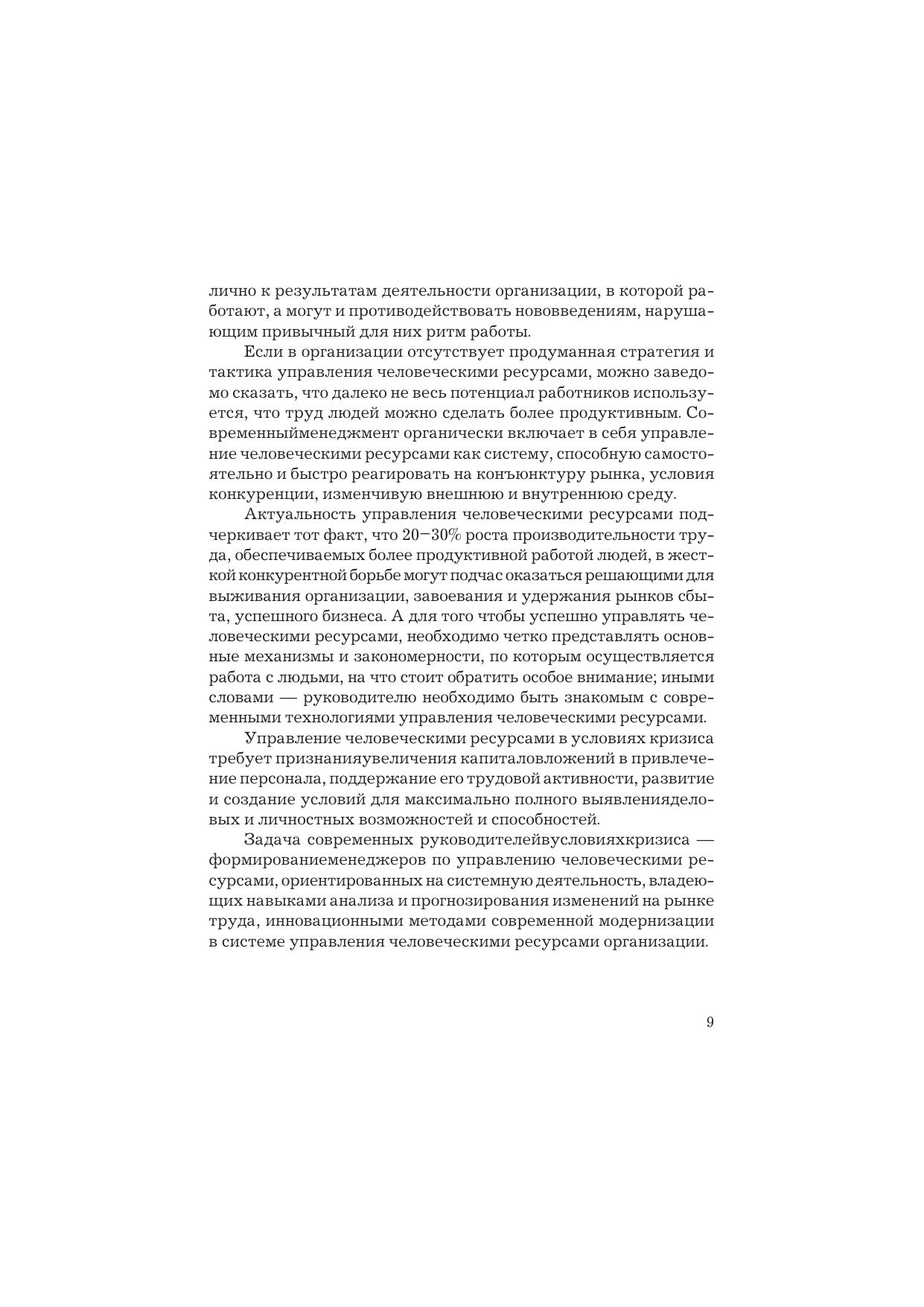 лично к результатам деятельности организации, в которой работают, а могут и противодействовать нововведениям, нарушающим привычный для них ритм работы.

Если в организации отсутствует продуманная стратегия и тактика управления человеческими ресурсами, можно заведомо сказать, что далеко не весь потенциал работников используется, что труд людей можно сделать более продуктивным. Современныйменеджмент органически включает в себя управление человеческими ресурсами как систему, способную самостоятельно и быстро реагировать на конъюнктуру рынка, условия конкуренции, изменчивую внешнюю и внутреннюю среду.

Актуальность управления человеческими ресурсами подчеркивает тот факт, что 20–30% роста производительности труда, обеспечиваемых более продуктивной работой людей, в жесткой конкурентной борьбе могут подчас оказаться решающими для выживания организации, завоевания и удержания рынков сбыта, успешного бизнеса. А для того чтобы успешно управлять человеческими ресурсами, необходимо четко представлять основные механизмы и закономерности, по которым осуществляется работа с людьми, на что стоит обратить особое внимание; иными словами — руководителю необходимо быть знакомым с современными технологиями управления человеческими ресурсами.

Управление человеческими ресурсами в условиях кризиса требует признанияувеличения капиталовложений в привлечение персонала, поддержание его трудовой активности, развитие и создание условий для максимально полного выявленияделовых и личностных возможностей и способностей.

Задача современных руководителейвусловияхкризиса — формированиеменеджеров по управлению человеческими ресурсами, ориентированных на системную деятельность, владеющих навыками анализа и прогнозирования изменений на рынке труда, инновационными методами современной модернизации в системе управления человеческими ресурсами организации.

9